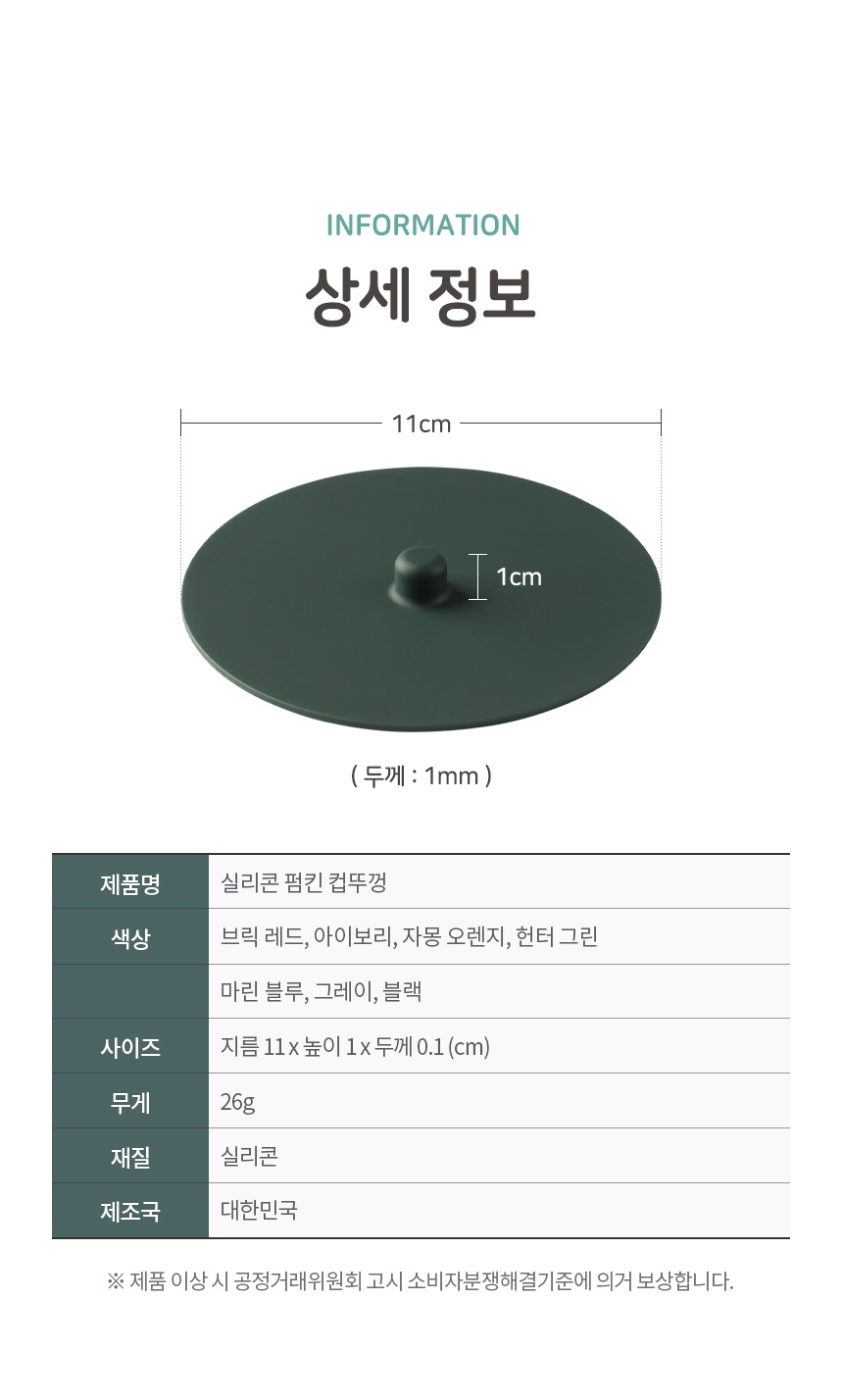 INFORMATION

상세 정보

11cm

1cm

( 두께 : 1mm )

| 제품명 | 실리콘 펌킨 컵뚜껑 |
|---|---|
| 색상 | 브릭 레드, 아이보리, 자몽 오렌지, 헌터 그린 |
|  | 마린 블루, 그레이, 블랙 |
| 사이즈 | 지름 11 x 높이 1 x 두께 0.1 (cm) |
| 무게 | 26g |
| 재질 | 실리콘 |
| 제조국 | 대한민국 |

※ 제품 이상 시 공정거래위원회 고시 소비자분쟁해결기준에 의거 보상합니다.